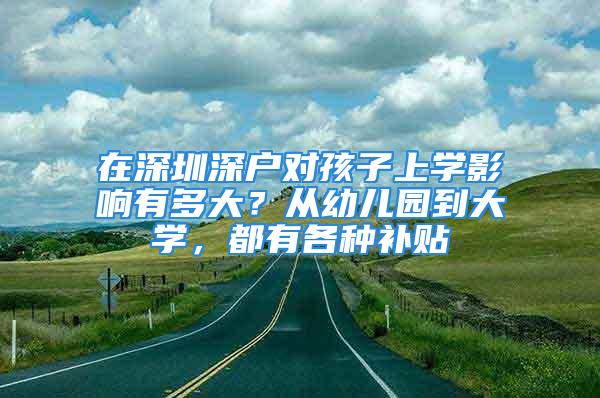 在深圳深户对孩子上学影响有多大？从幼儿园到大学，都有各种补贴